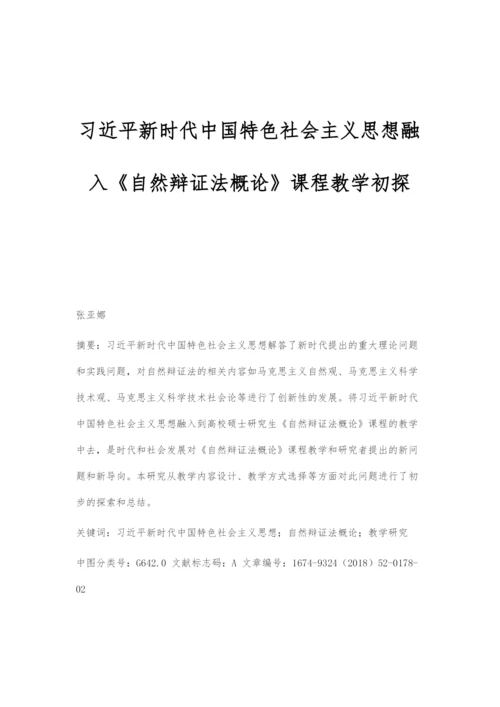 习近平新时代中国特色社会主义思想融入《自然辩证法概论》课程教学初探

张亚娜

摘要：习近平新时代中国特色社会主义思想解答了新时代提出的重大理论问题和实践问题，对自然辩证法的相关内容如马克思主义自然观、马克思主义科学技术观、马克思主义科学技术社会论等进行了创新性的发展。将习近平新时代中国特色社会主义思想融入到高校硕士研究生《自然辩证法概论》课程的教学中去，是时代和社会发展对《自然辩证法概论》课程教学和研究者提出的新问题和新导向。本研究从教学内容设计、教学方式选择等方面对此问题进行了初步的探索和总结。

关键词：习近平新时代中国特色社会主义思想；自然辩证法概论；教学研究

中图分类号：G642.0 文献标志码：A 文章编号：1674-9324（2018）52-0178-02